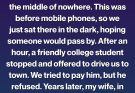 the middle of nowhere. This was before mobile phones, so we just sat there in the dark, hoping someone would pass by. After an hour, a friendly college student stopped and offered to drive us to town. We tried to pay him, but he refused. Years later, my wife, in